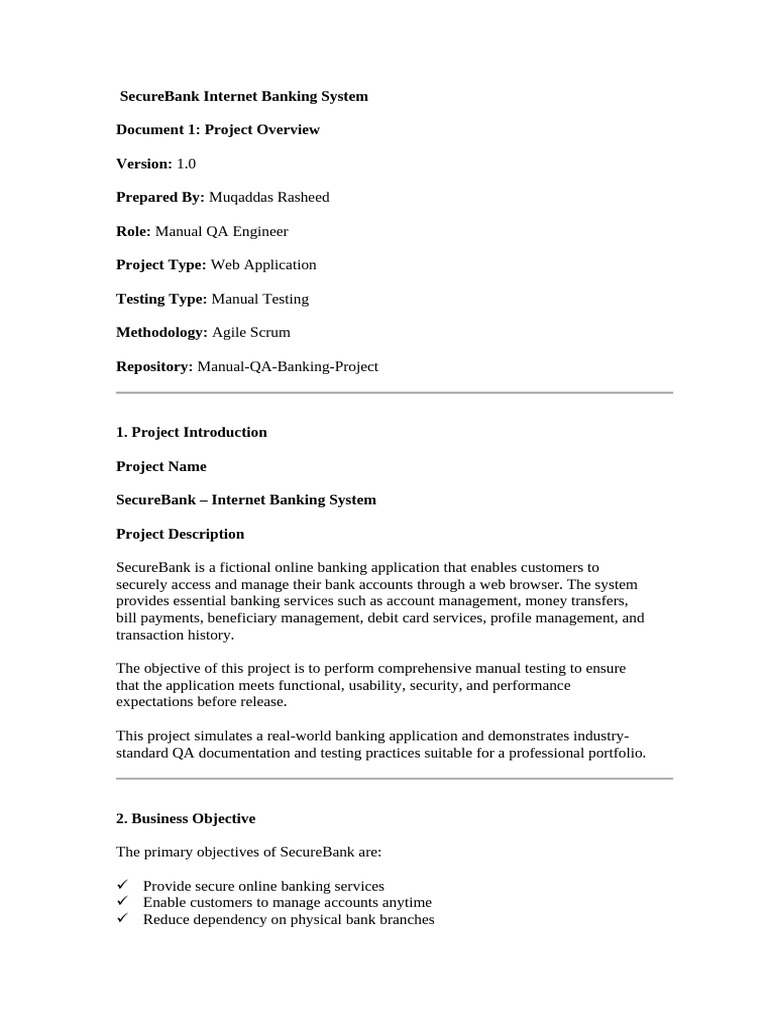 SecureBank Internet Banking System

Document 1: Project Overview

Version: 1.0

Prepared By: Muqaddas Rasheed

Role: Manual QA Engineer

Project Type: Web Application

Testing Type: Manual Testing

Methodology: Agile Scrum

Repository: Manual-QA-Banking-Project

1. Project Introduction

Project Name

SecureBank – Internet Banking System

Project Description

SecureBank is a fictional online banking application that enables customers to securely access and manage their bank accounts through a web browser. The system provides essential banking services such as account management, money transfers, bill payments, beneficiary management, debit card services, profile management, and transaction history.

The objective of this project is to perform comprehensive manual testing to ensure that the application meets functional, usability, security, and performance expectations before release.

This project simulates a real-world banking application and demonstrates industry-standard QA documentation and testing practices suitable for a professional portfolio.

2. Business Objective

The primary objectives of SecureBank are:

✓ Provide secure online banking services
✓ Enable customers to manage accounts anytime
✓ Reduce dependency on physical bank branches